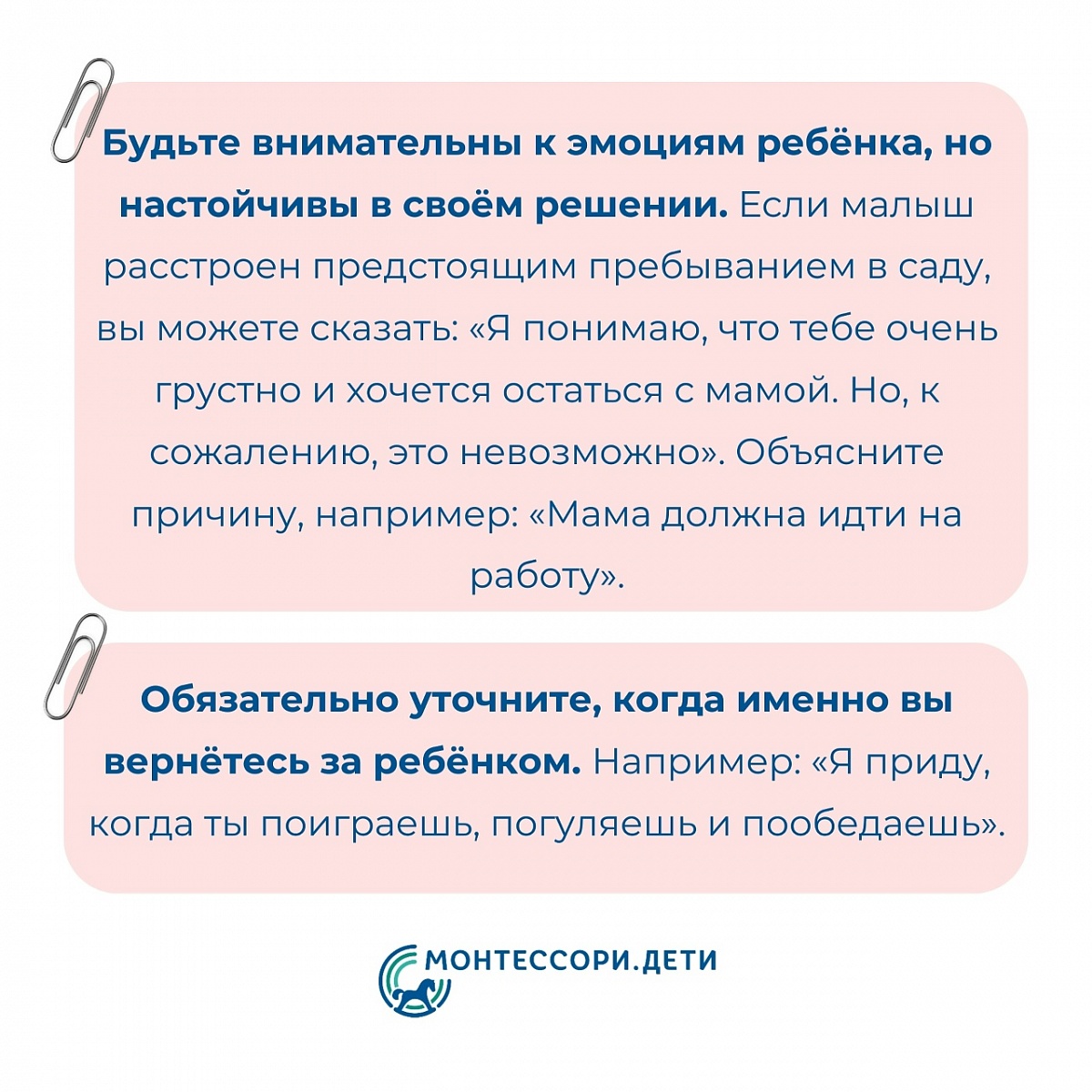 Будьте внимательны к эмоциям ребёнка, но настойчивы в своём решении. Если малыш расстроен предстоящим пребыванием в саду, вы можете сказать: «Я понимаю, что тебе очень грустно и хочется остаться с мамой. Но, к сожалению, это невозможно». Объясните причину, например: «Мама должна идти на работу».

Обязательно уточните, когда именно вы вернётесь за ребёнком. Например: «Я приду, когда ты поиграешь, погуляешь и пообедаешь».

МОНТЕССОРИ.ДЕТИ